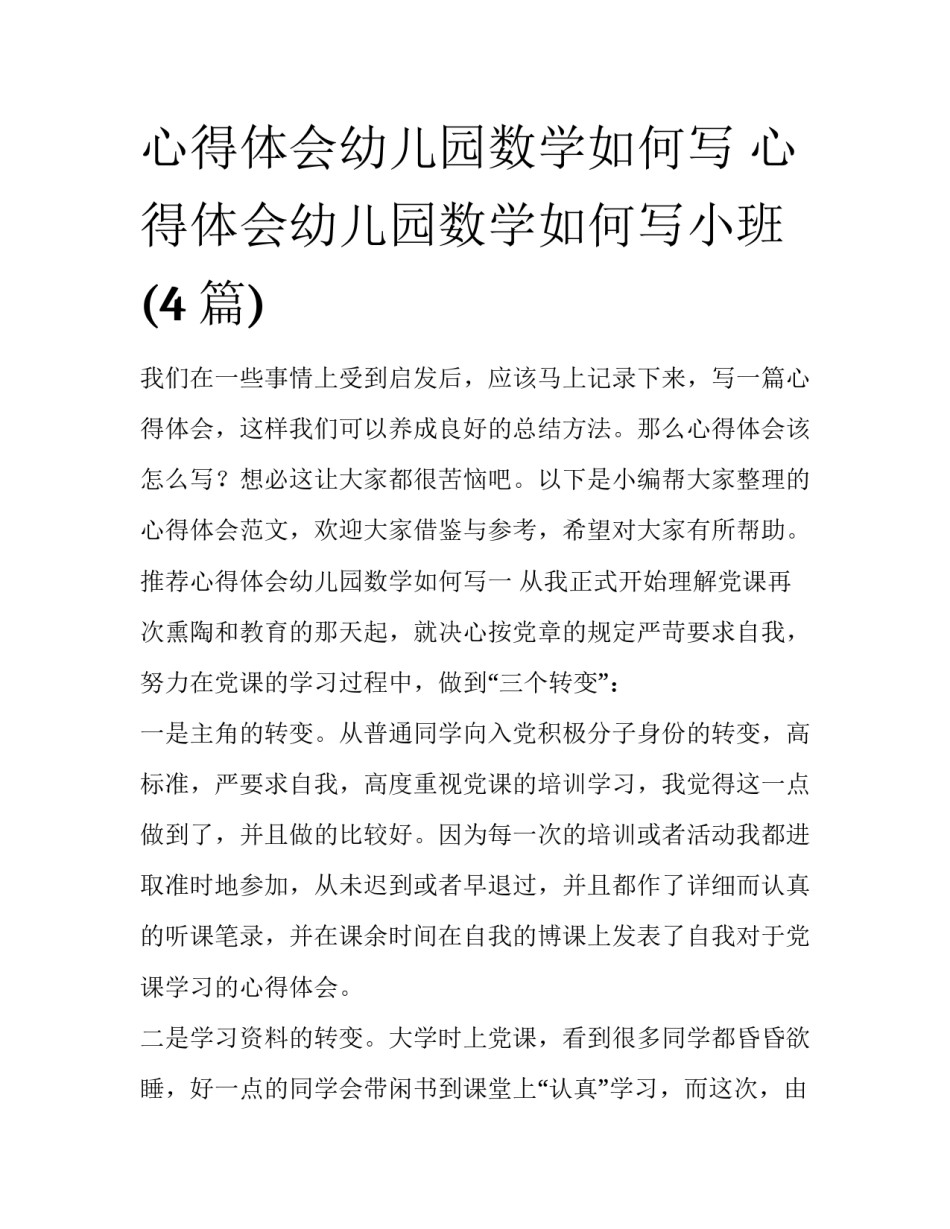 心得体会幼儿园数学如何写 心得体会幼儿园数学如何写小班(4 篇)

我们在一些事情上受到启发后，应该马上记录下来，写一篇心得体会，这样我们可以养成良好的总结方法。那么心得体会该怎么写？想必这让大家都很苦恼吧。以下是小编帮大家整理的心得体会范文，欢迎大家借鉴与参考，希望对大家有所帮助。

推荐心得体会幼儿园数学如何写一 从我正式开始理解党课再次熏陶和教育的那天起，就决心按党章的规定严苛要求自我，努力在党课的学习过程中，做到“三个转变”：

一是主角的转变。从普通同学向入党积极分子身份的转变，高标准，严要求自我，高度重视党课的培训学习，我觉得这一点做到了，并且做的比较好。因为每一次的培训或者活动我都进取准时地参加，从未迟到或者早退过，并且都作了详细而认真的听课笔录，并在课余时间在自我的博课上发表了自我对于党课学习的心得体会。

二是学习资料的转变。大学时上党课，看到很多同学都昏昏欲睡，好一点的同学会带闲书到课堂上“认真”学习，而这次，由